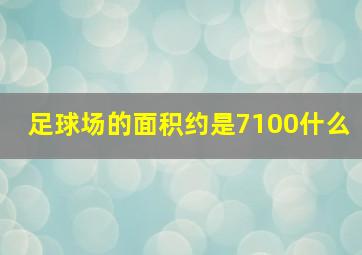 足球场的面积约是7100什么